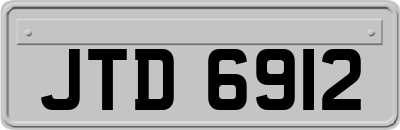 JTD 6912